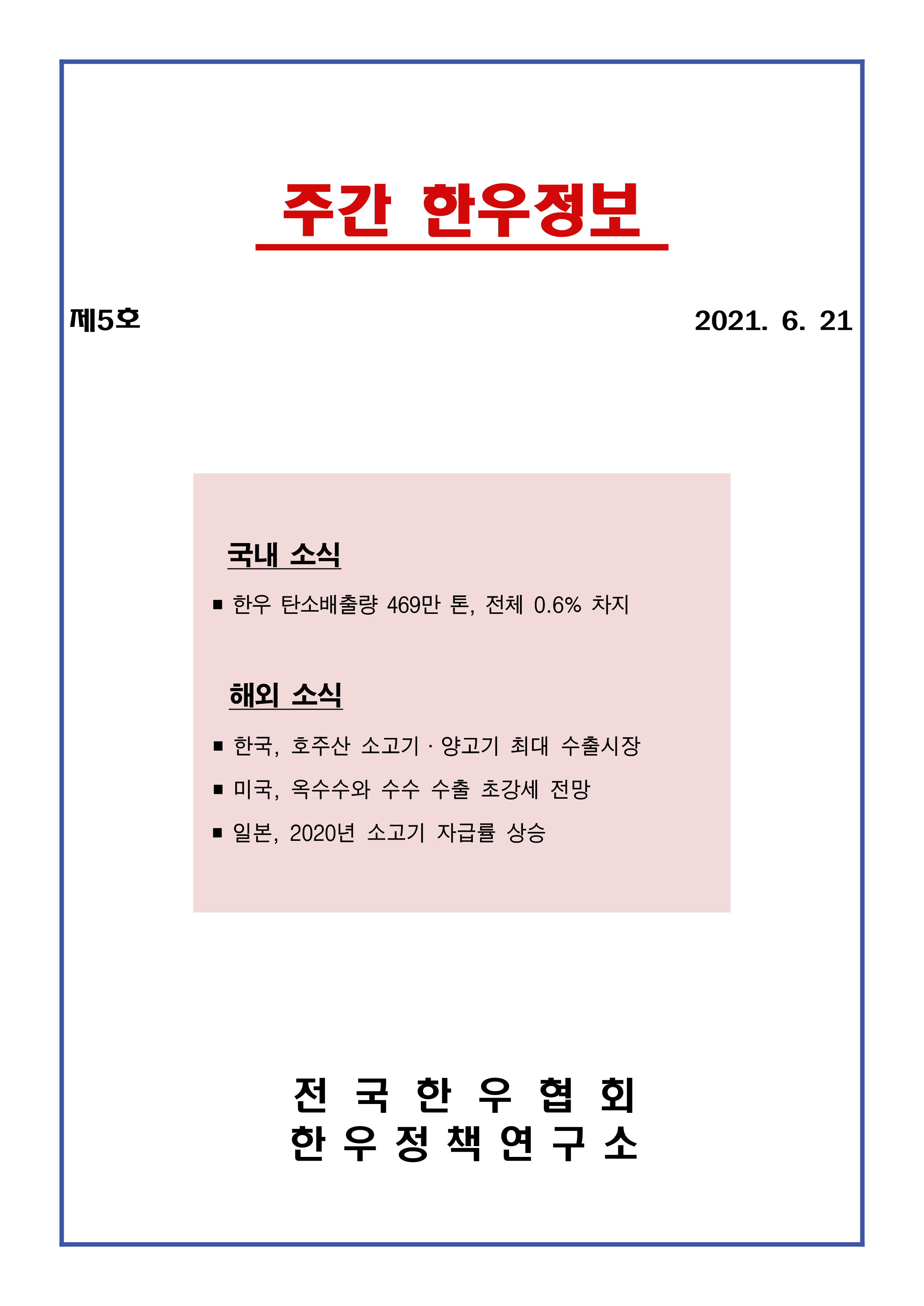 주간 한우정보

제5호

2021. 6. 21

국내 소식

■ 한우 탄소배출량 469만 톤, 전체 0.6% 차지

해외 소식

■ 한국, 호주산 소고기 · 양고기 최대 수출시장

■ 미국, 옥수수와 수수 수출 초강세 전망

■ 일본, 2020년 소고기 자급률 상승

전 국 한 우 협 회
한 우 정 책 연 구 소